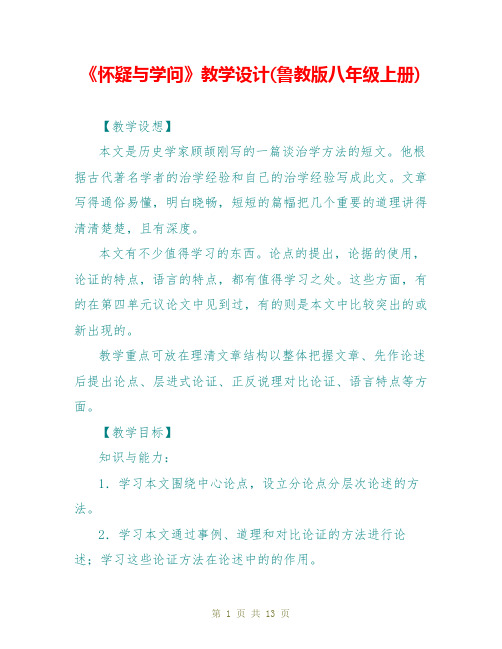 《怀疑与学问》教学设计(鲁教版八年级上册)

【教学设想】

本文是历史学家顾颉刚写的一篇谈治学方法的短文。他根据古代著名学者的治学经验和自己的治学经验写成此文。文章写得通俗易懂，明白晓畅，短短的篇幅把几个重要的道理讲得清清楚楚，且有深度。

本文有不少值得学习的东西。论点的提出，论据的使用，论证的特点，语言的特点，都有值得学习之处。这些方面，有的在第四单元议论文中见到过，有的则是本文中比较突出的或新出现的。

教学重点可放在理清文章结构以整体把握文章、先作论述后提出论点、层进式论证、正反说理对比论证、语言特点等方面。

【教学目标】

知识与能力：

1．学习本文围绕中心论点，设立分论点分层次论述的方法。

2．学习本文通过事例、道理和对比论证的方法进行论述；学习这些论证方法在论述中的的作用。

第 1 页 共 13 页